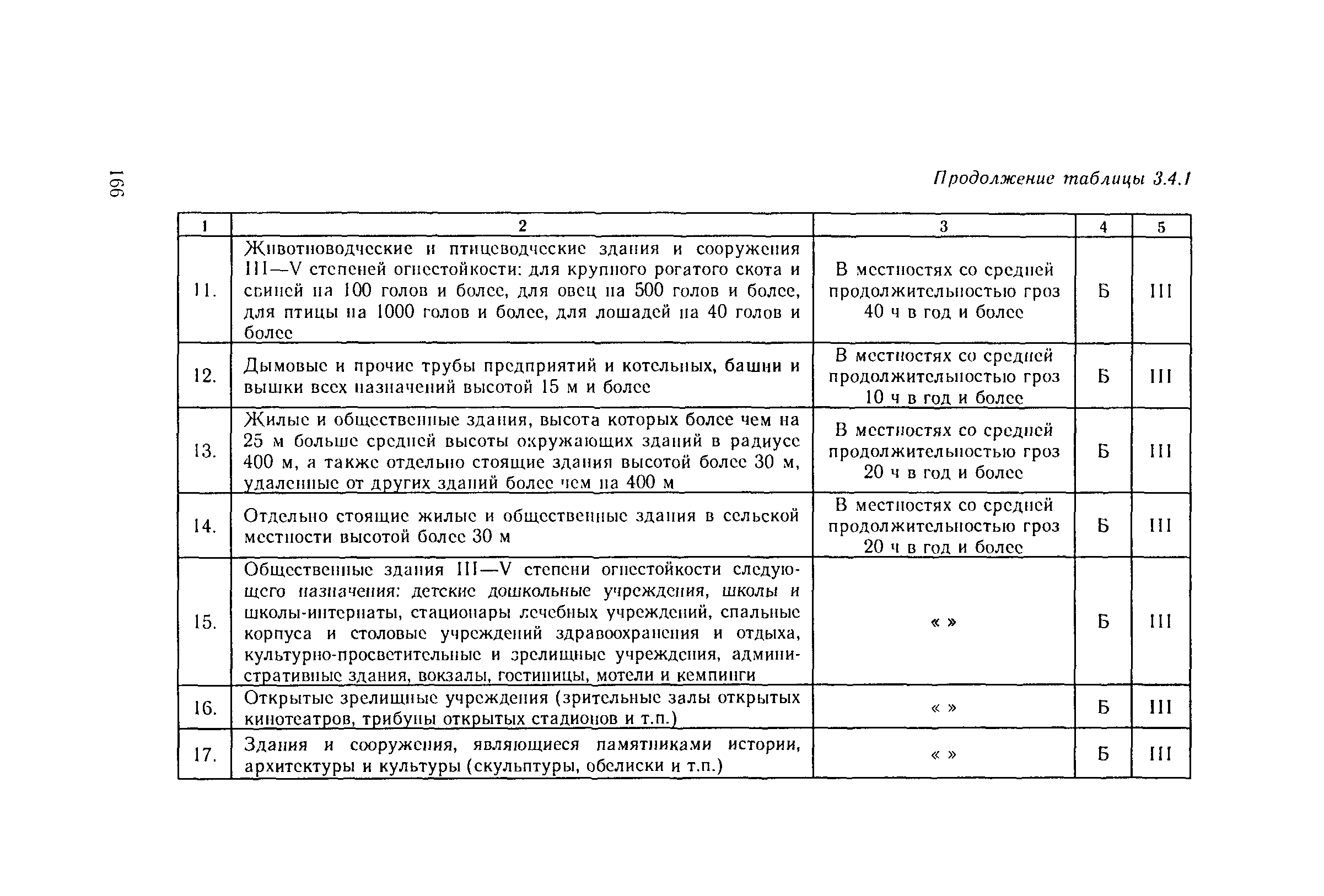 166

Продолжение таблицы 3.4.1

| 1 | 2 | 3 | 4 | 5 |
|---|---|---|---|---|
| 11. | Животноводческие и птицеводческие здания и сооружения III—V степеней огнестойкости: для крупного рогатого скота и свиней на 100 голов и более, для овец на 500 голов и более, для птицы на 1000 голов и более, для лошадей на 40 голов и более | В местностях со средней продолжительностью гроз 40 ч в год и более | Б | III |
| 12. | Дымовые и прочие трубы предприятий и котельных, башни и вышки всех назначений высотой 15 м и более | В местностях со средней продолжительностью гроз 10 ч в год и более | Б | III |
| 13. | Жилые и общественные здания, высота которых более чем на 25 м больше средней высоты окружающих зданий в радиусе 400 м, а также отдельно стоящие здания высотой более 30 м, удаленные от других зданий более чем на 400 м | В местностях со средней продолжительностью гроз 20 ч в год и более | Б | III |
| 14. | Отдельно стоящие жилые и общественные здания в сельской местности высотой более 30 м | В местностях со средней продолжительностью гроз 20 ч в год и более | Б | III |
| 15. | Общественные здания III—V степени огнестойкости следующего назначения: детские дошкольные учреждения, школы и школы-интернаты, стационары лечебных учреждений, спальные корпуса и столовые учреждений здравоохранения и отдыха, культурно-просветительные и зрелищные учреждения, административные здания, вокзалы, гостиницы, мотели и кемпинги | « » | Б | III |
| 16. | Открытые зрелищные учреждения (зрительные залы открытых кинотеатров, трибуны открытых стадионов и т.п.) | « » | Б | III |
| 17. | Здания и сооружения, являющиеся памятниками истории, архитектуры и культуры (скульптуры, обелиски и т.п.) | « » | Б | III |